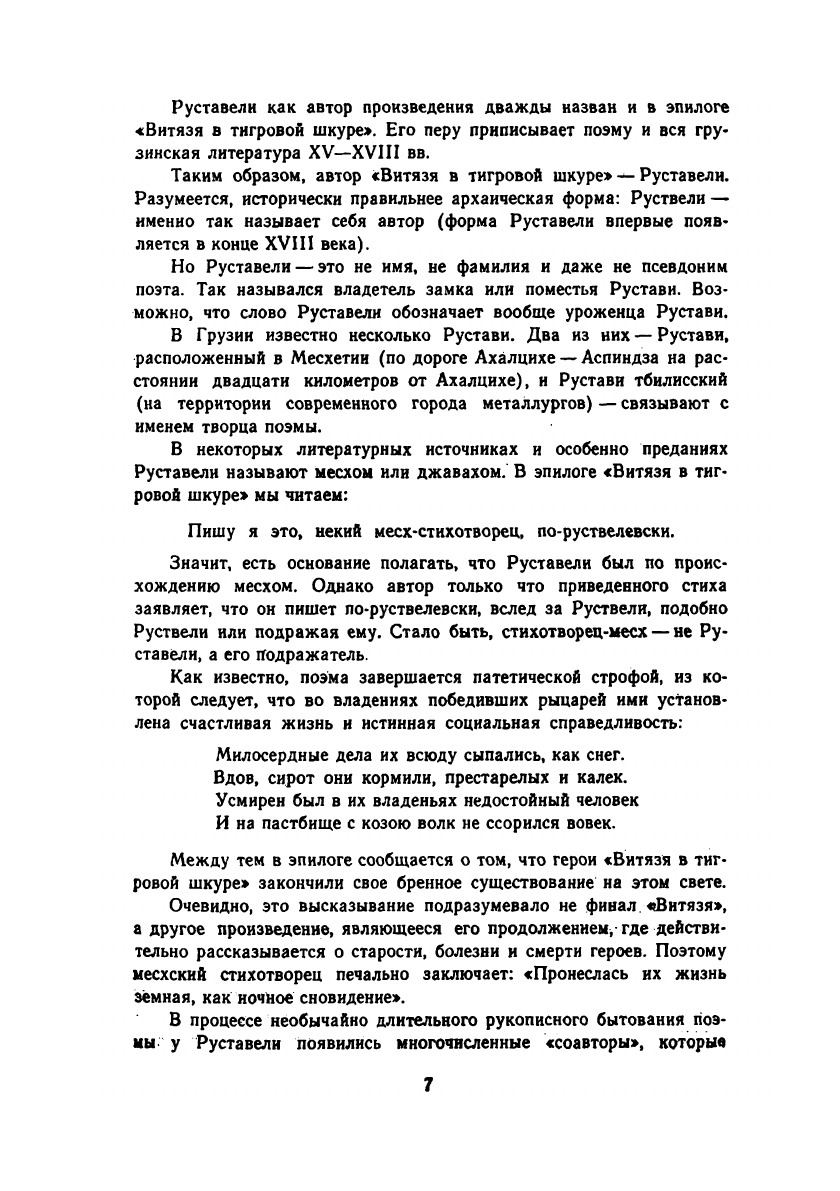 Руставели как автор произведения дважды назван и в эпилоге «Витязя в тигровой шкуре». Его перу приписывает поэму и вся грузинская литература XV—XVIII вв.

Таким образом, автор «Витязя в тигровой шкуре» — Руставели. Разумеется, исторически правильнее архаическая форма: Руствели — именно так называет себя автор (форма Руставели впервые появляется в конце XVIII века).

Но Руставели — это не имя, не фамилия и даже не псевдоним поэта. Так назывался владетель замка или поместья Рустави. Возможно, что слово Руставели обозначает вообще уроженца Рустави.

В Грузии известно несколько Рустави. Два из них — Рустави, расположенный в Месхетии (по дороге Ахалцихе — Аспиндза на расстоянии двадцати километров от Ахалцихе), и Рустави тбилисский (на территории современного города металлургов) — связывают с именем творца поэмы.

В некоторых литературных источниках и особенно преданиях Руставели называют месхом или джавахом. В эпилоге «Витязя в тигровой шкуре» мы читаем:

Пишу я это, некий месх-стихотворец, по-руствелевски.

Значит, есть основание полагать, что Руставели был по происхождению месхом. Однако автор только что приведенного стиха заявляет, что он пишет по-руствелевски, вслед за Руствели, подобно Руствели или подражая ему. Стало быть, стихотворец-месх — не Руставели, а его подражатель.

Как известно, поэма завершается патетической строфой, из которой следует, что во владениях победивших рыцарей ими установлена счастливая жизнь и истинная социальная справедливость:

Милосердные дела их всюду сыпались, как снег.
Вдов, сирот они кормили, престарелых и калек.
Усмирен был в их владеньях недостойный человек
И на пастбище с козою волк не ссорился вовек.

Между тем в эпилоге сообщается о том, что герои «Витязя в тигровой шкуре» закончили свое бренное существование на этом свете.

Очевидно, это высказывание подразумевало не финал «Витязя», а другое произведение, являющееся его продолжением, где действительно рассказывается о старости, болезни и смерти героев. Поэтому месхский стихотворец печально заключает: «Пронеслась их жизнь земная, как ночное сновидение».

В процессе необычайно длительного рукописного бытования поэмы у Руставели появились многочисленные «соавторы», которые

7